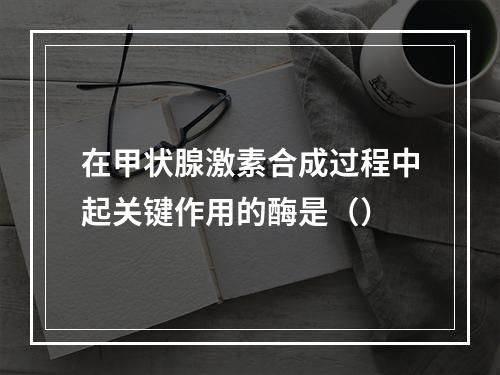 在甲状腺激素合成过程中起关键作用的酶是（）